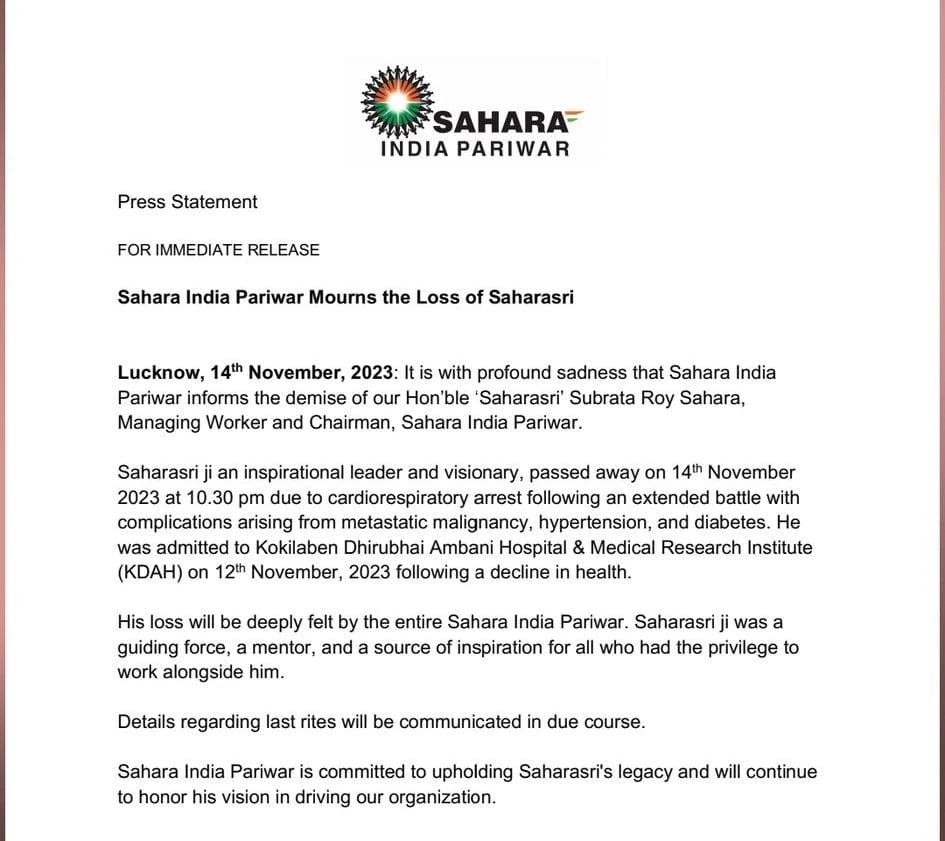 SAHARA
INDIA PARIWAR

Press Statement

FOR IMMEDIATE RELEASE

Sahara India Pariwar Mourns the Loss of Saharasri

Lucknow, 14th November, 2023: It is with profound sadness that Sahara India Pariwar informs the demise of our Hon'ble 'Saharasri' Subrata Roy Sahara, Managing Worker and Chairman, Sahara India Pariwar.

Saharasri ji an inspirational leader and visionary, passed away on 14th November 2023 at 10.30 pm due to cardiorespiratory arrest following an extended battle with complications arising from metastatic malignancy, hypertension, and diabetes. He was admitted to Kokilaben Dhirubhai Ambani Hospital & Medical Research Institute (KDAH) on 12th November, 2023 following a decline in health.

His loss will be deeply felt by the entire Sahara India Pariwar. Saharasri ji was a guiding force, a mentor, and a source of inspiration for all who had the privilege to work alongside him.

Details regarding last rites will be communicated in due course.

Sahara India Pariwar is committed to upholding Saharasri's legacy and will continue to honor his vision in driving our organization.